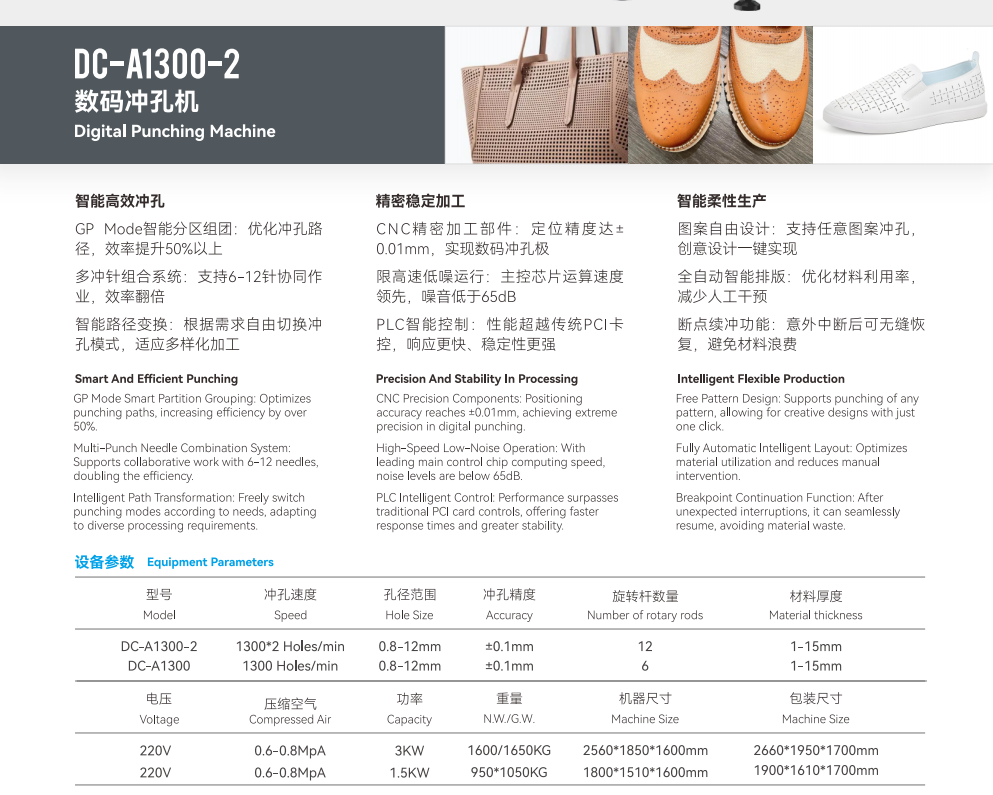 DC-A1300-2
数码冲孔机
Digital Punching Machine

智能高效冲孔

GP Mode智能分区组团：优化冲孔路径，效率提升50%以上

多冲针组合系统：支持6-12针协同作业，效率翻倍

智能路径变换：根据需求自由切换冲孔模式，适应多样化加工

Smart And Efficient Punching

GP Mode Smart Partition Grouping: Optimizes punching paths, increasing efficiency by over 50%.

Multi-Punch Needle Combination System: Supports collaborative work with 6-12 needles, doubling the efficiency.

Intelligent Path Transformation: Freely switch punching modes according to needs, adapting to diverse processing requirements.

精密稳定加工

CNC精密加工部件：定位精度达±0.01mm，实现数码冲孔极

限高速低噪运行：主控芯片运算速度领先，噪音低于65dB

PLC智能控制：性能超越传统PCI卡控，响应更快、稳定性更强

Precision And Stability In Processing

CNC Precision Components: Positioning accuracy reaches ±0.01mm, achieving extreme precision in digital punching.

High-Speed Low-Noise Operation: With leading main control chip computing speed, noise levels are below 65dB.

PLC Intelligent Control: Performance surpasses traditional PCI card controls, offering faster response times and greater stability.

智能柔性生产

图案自由设计：支持任意图案冲孔，创意设计一键实现

全自动智能排版：优化材料利用率，减少人工干预

断点续冲功能：意外中断后可无缝恢复，避免材料浪费

Intelligent Flexible Production

Free Pattern Design: Supports punching of any pattern, allowing for creative designs with just one click.

Fully Automatic Intelligent Layout: Optimizes material utilization and reduces manual intervention.

Breakpoint Continuation Function: After unexpected interruptions, it can seamlessly resume, avoiding material waste.

设备参数 Equipment Parameters

| 型号 Model | 冲孔速度 Speed | 孔径范围 Hole Size | 冲孔精度 Accuracy | 旋转杆数量 Number of rotary rods | 材料厚度 Material thickness |
|---|---|---|---|---|---|
| DC-A1300-2 | 1300*2 Holes/min | 0.8-12mm | ±0.1mm | 12 | 1-15mm |
| DC-A1300 | 1300 Holes/min | 0.8-12mm | ±0.1mm | 6 | 1-15mm |

| 电压 Voltage | 压缩空气 Compressed Air | 功率 Capacity | 重量 N.W./G.W. | 机器尺寸 Machine Size | 包装尺寸 Machine Size |
|---|---|---|---|---|---|
| 220V | 0.6-0.8MpA | 3KW | 1600/1650KG | 2560*1850*1600mm | 2660*1950*1700mm |
| 220V | 0.6-0.8MpA | 1.5KW | 950*1050KG | 1800*1510*1600mm | 1900*1610*1700mm |